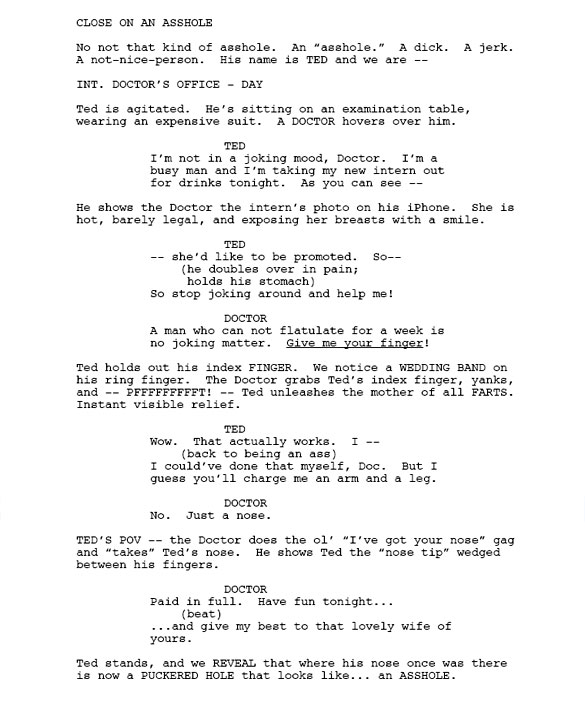 CLOSE ON AN ASSHOLE

No not that kind of asshole. An "asshole." A dick. A jerk. A not-nice-person. His name is TED and we are --

INT. DOCTOR'S OFFICE - DAY

Ted is agitated. He's sitting on an examination table, wearing an expensive suit. A DOCTOR hovers over him.

TED
I'm not in a joking mood, Doctor. I'm a busy man and I'm taking my new intern out for drinks tonight. As you can see --

He shows the Doctor the intern's photo on his iPhone. She is hot, barely legal, and exposing her breasts with a smile.

TED
-- she'd like to be promoted. So--
(he doubles over in pain; holds his stomach)
So stop joking around and help me!

DOCTOR
A man who can not flatulate for a week is no joking matter. Give me your finger!

Ted holds out his index FINGER. We notice a WEDDING BAND on his ring finger. The Doctor grabs Ted's index finger, yanks, and -- PFFFFFFFFFT! -- Ted unleashes the mother of all FARTS. Instant visible relief.

TED
Wow. That actually works. I --
(back to being an ass)
I could've done that myself, Doc. But I guess you'll charge me an arm and a leg.

DOCTOR
No. Just a nose.

TED'S POV -- the Doctor does the ol' "I've got your nose" gag and "takes" Ted's nose. He shows Ted the "nose tip" wedged between his fingers.

DOCTOR
Paid in full. Have fun tonight...
(beat)
...and give my best to that lovely wife of yours.

Ted stands, and we REVEAL that where his nose once was there is now a PUCKERED HOLE that looks like... an ASSHOLE.